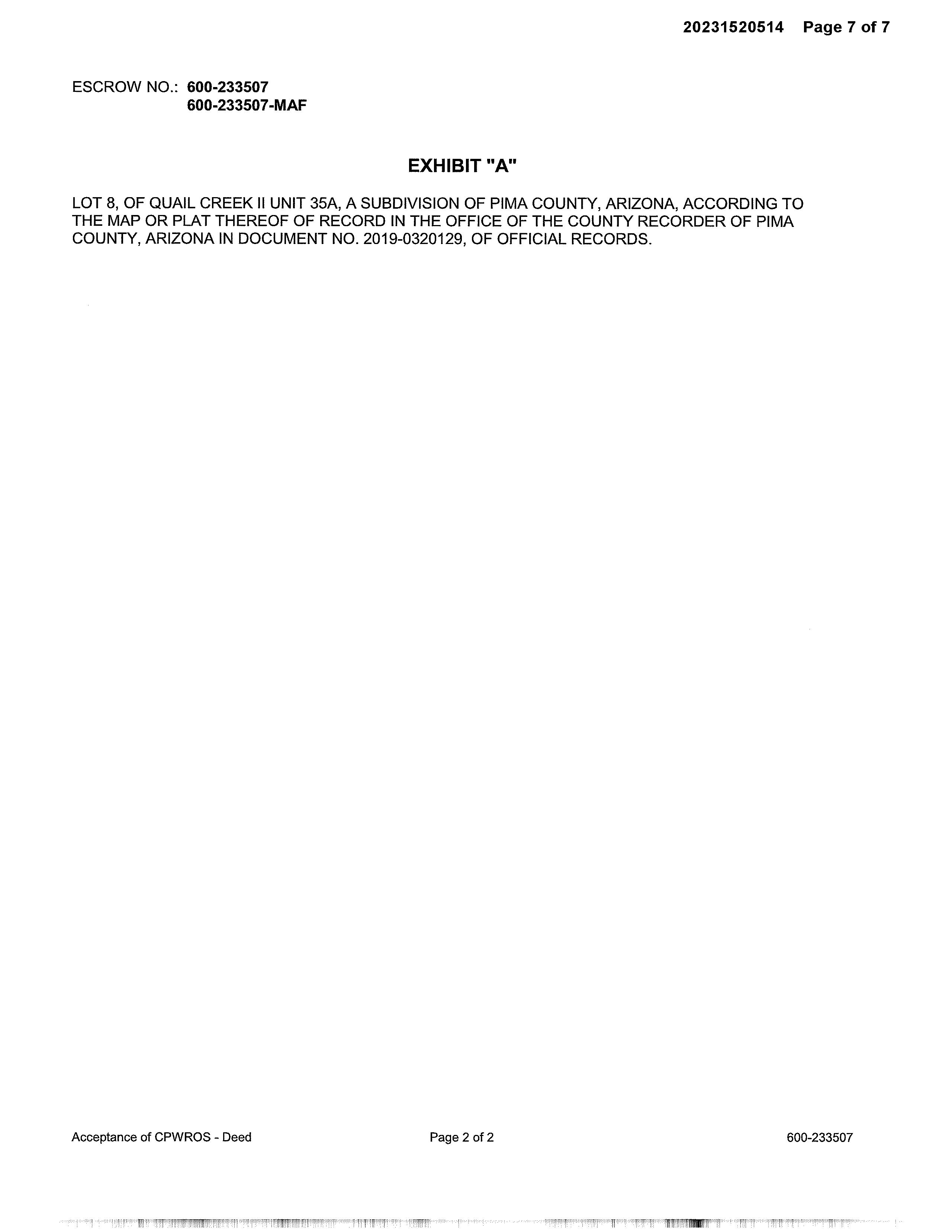 20231520514 Page 7 of 7

ESCROW NO.: 600-233507
600-233507-MAF

EXHIBIT "A"

LOT 8, OF QUAIL CREEK II UNIT 35A, A SUBDIVISION OF PIMA COUNTY, ARIZONA, ACCORDING TO THE MAP OR PLAT THEREOF OF RECORD IN THE OFFICE OF THE COUNTY RECORDER OF PIMA COUNTY, ARIZONA IN DOCUMENT NO. 2019-0320129, OF OFFICIAL RECORDS.

Acceptance of CPWROS - Deed Page 2 of 2 600-233507